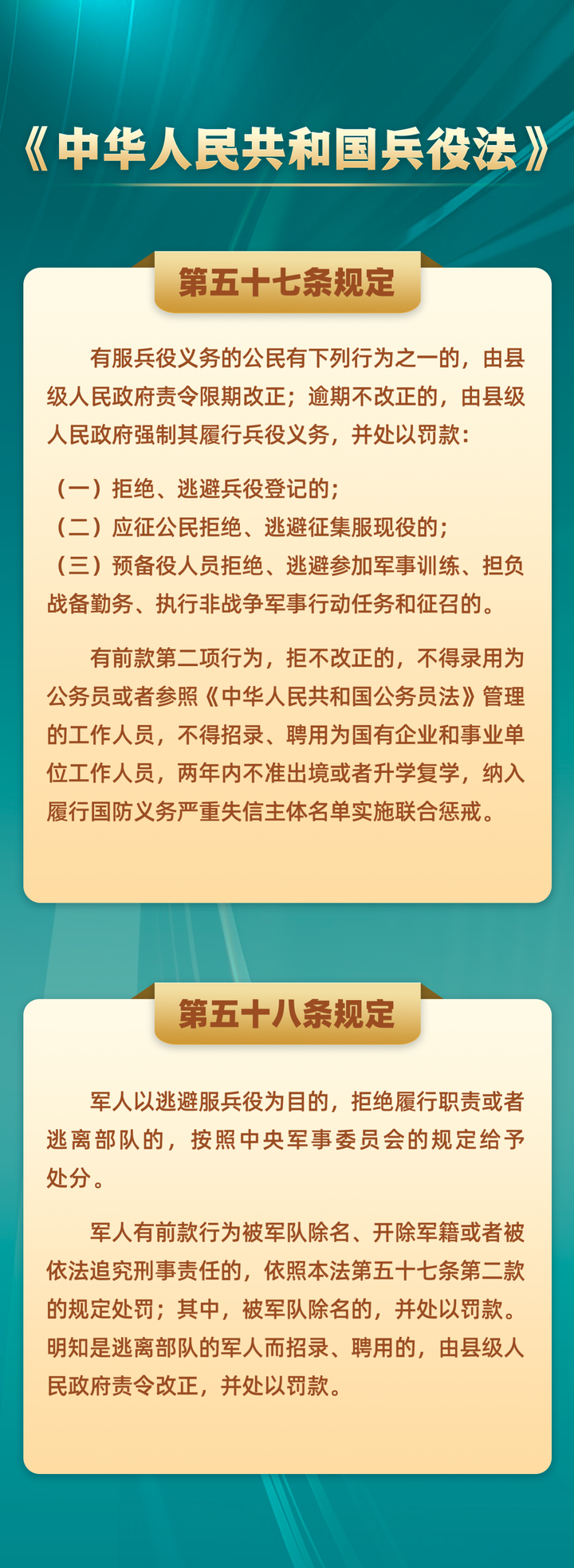 《中华人民共和国兵役法》

第五十七条规定

有服兵役义务的公民有下列行为之一的，由县级人民政府责令限期改正；逾期不改正的，由县级人民政府强制其履行兵役义务，并处以罚款：

（一）拒绝、逃避兵役登记的；
（二）应征公民拒绝、逃避征集服现役的；
（三）预备役人员拒绝、逃避参加军事训练、担负战备勤务、执行非战争军事行动任务和征召的。

有前款第二项行为，拒不改正的，不得录用为公务员或者参照《中华人民共和国公务员法》管理的工作人员，不得招录、聘用为国有企业和事业单位工作人员，两年内不准出境或者升学复学，纳入履行国防义务严重失信主体名单实施联合惩戒。

第五十八条规定

军人以逃避服兵役为目的，拒绝履行职责或者逃离部队的，按照中央军事委员会的规定给予处分。

军人有前款行为被军队除名、开除军籍或者被依法追究刑事责任的，依照本法第五十七条第二款的规定处罚；其中，被军队除名的，并处以罚款。明知是逃离部队的军人而招录、聘用的，由县级人民政府责令改正，并处以罚款。